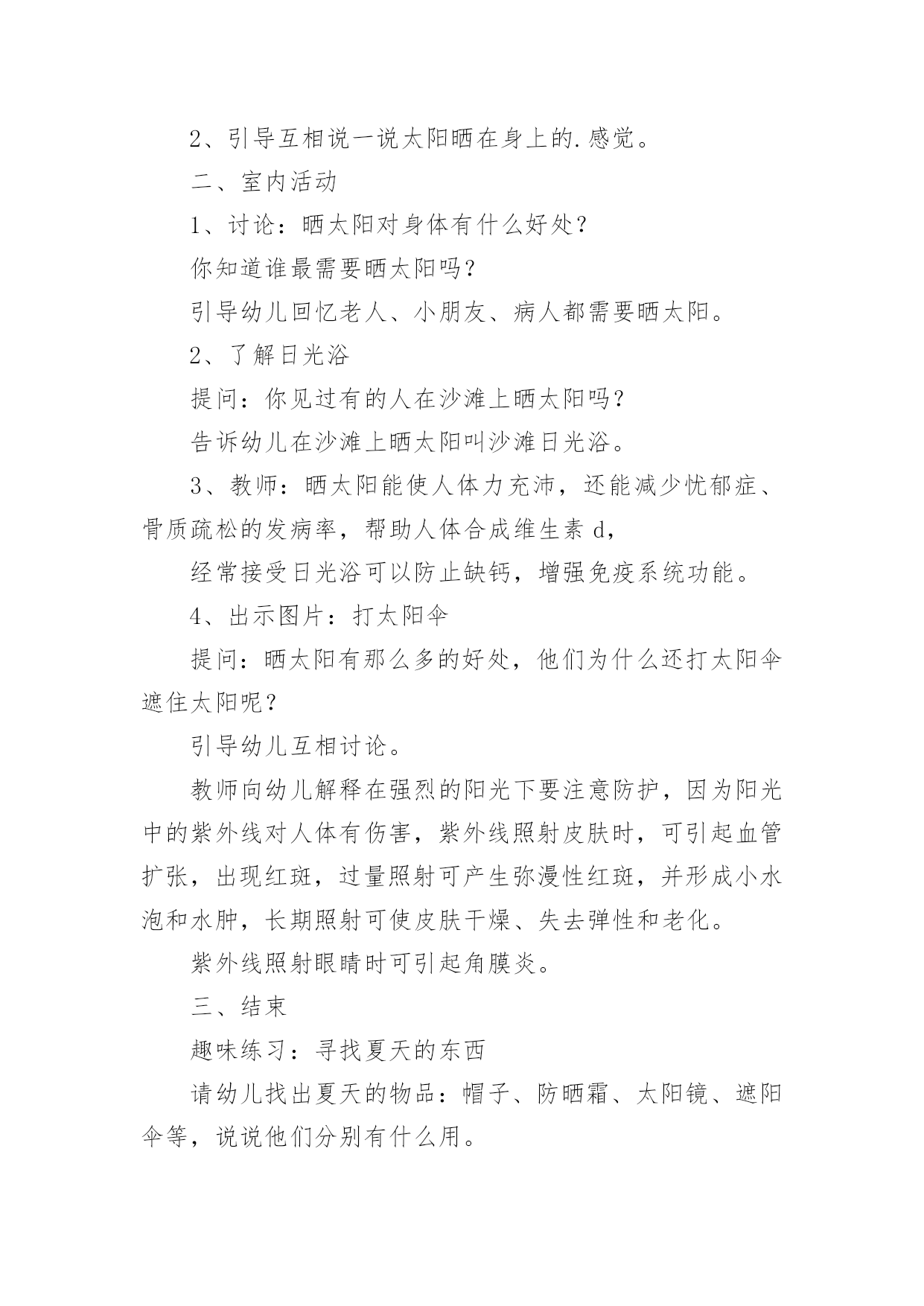 2、引导互相说一说太阳晒在身上的.感觉。

二、室内活动

1、讨论：晒太阳对身体有什么好处？

你知道谁最需要晒太阳吗？

引导幼儿回忆老人、小朋友、病人都需要晒太阳。

2、了解日光浴

提问：你见过有的人在沙滩上晒太阳吗？

告诉幼儿在沙滩上晒太阳叫沙滩日光浴。

3、教师：晒太阳能使人体力充沛，还能减少忧郁症、骨质疏松的发病率，帮助人体合成维生素 d，

经常接受日光浴可以防止缺钙，增强免疫系统功能。

4、出示图片：打太阳伞

提问：晒太阳有那么多的好处，他们为什么还打太阳伞遮住太阳呢？

引导幼儿互相讨论。

教师向幼儿解释在强烈的阳光下要注意防护，因为阳光中的紫外线对人体有伤害，紫外线照射皮肤时，可引起血管扩张，出现红斑，过量照射可产生弥漫性红斑，并形成小水泡和水肿，长期照射可使皮肤干燥、失去弹性和老化。

紫外线照射眼睛时可引起角膜炎。

三、结束

趣味练习：寻找夏天的东西

请幼儿找出夏天的物品：帽子、防晒霜、太阳镜、遮阳伞等，说说他们分别有什么用。